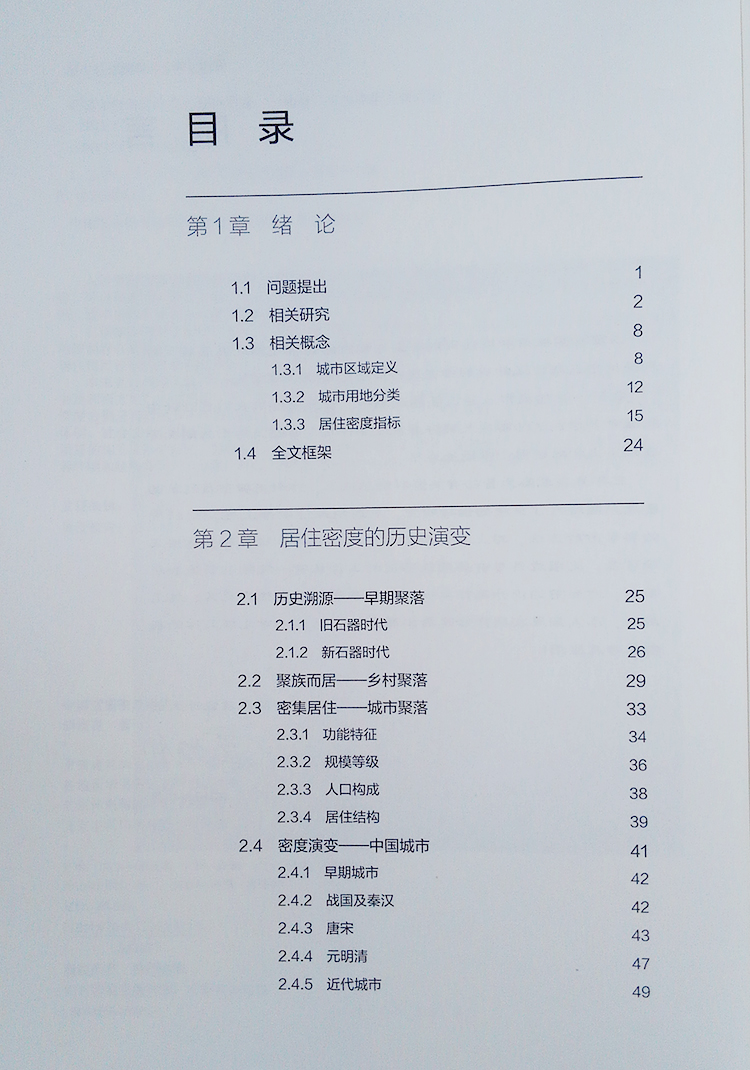 目 录

第1章 绪 论

1.1 问题提出 1
1.2 相关研究 2
1.3 相关概念 8
1.3.1 城市区域定义 8
1.3.2 城市用地分类 12
1.3.3 居住密度指标 15
1.4 全文框架 24

第2章 居住密度的历史演变

2.1 历史溯源——早期聚落 25
2.1.1 旧石器时代 25
2.1.2 新石器时代 26
2.2 聚族而居——乡村聚落 29
2.3 密集居住——城市聚落 33
2.3.1 功能特征 34
2.3.2 规模等级 36
2.3.3 人口构成 38
2.3.4 居住结构 39
2.4 密度演变——中国城市 41
2.4.1 早期城市 42
2.4.2 战国及秦汉 42
2.4.3 唐宋 43
2.4.4 元明清 47
2.4.5 近代城市 49